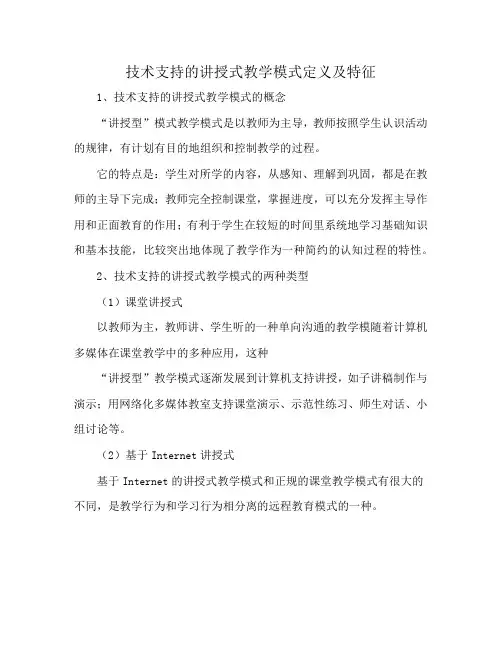 技术支持的讲授式教学模式定义及特征

1、技术支持的讲授式教学模式的概念

“讲授型”模式教学模式是以教师为主导，教师按照学生认识活动的规律，有计划有目的地组织和控制教学的过程。

它的特点是：学生对所学的内容，从感知、理解到巩固，都是在教师的主导下完成；教师完全控制课堂，掌握进度，可以充分发挥主导作用和正面教育的作用；有利于学生在较短的时间里系统地学习基础知识和基本技能，比较突出地体现了教学作为一种简约的认知过程的特性。

2、技术支持的讲授式教学模式的两种类型

（1）课堂讲授式

以教师为主，教师讲、学生听的一种单向沟通的教学模随着计算机多媒体在课堂教学中的多种应用，这种

“讲授型”教学模式逐渐发展到计算机支持讲授，如子讲稿制作与演示；用网络化多媒体教室支持课堂演示、示范性练习、师生对话、小组讨论等。

（2）基于 Internet 讲授式

基于 Internet 的讲授式教学模式和正规的课堂教学模式有很大的不同，是教学行为和学习行为相分离的远程教育模式的一种。